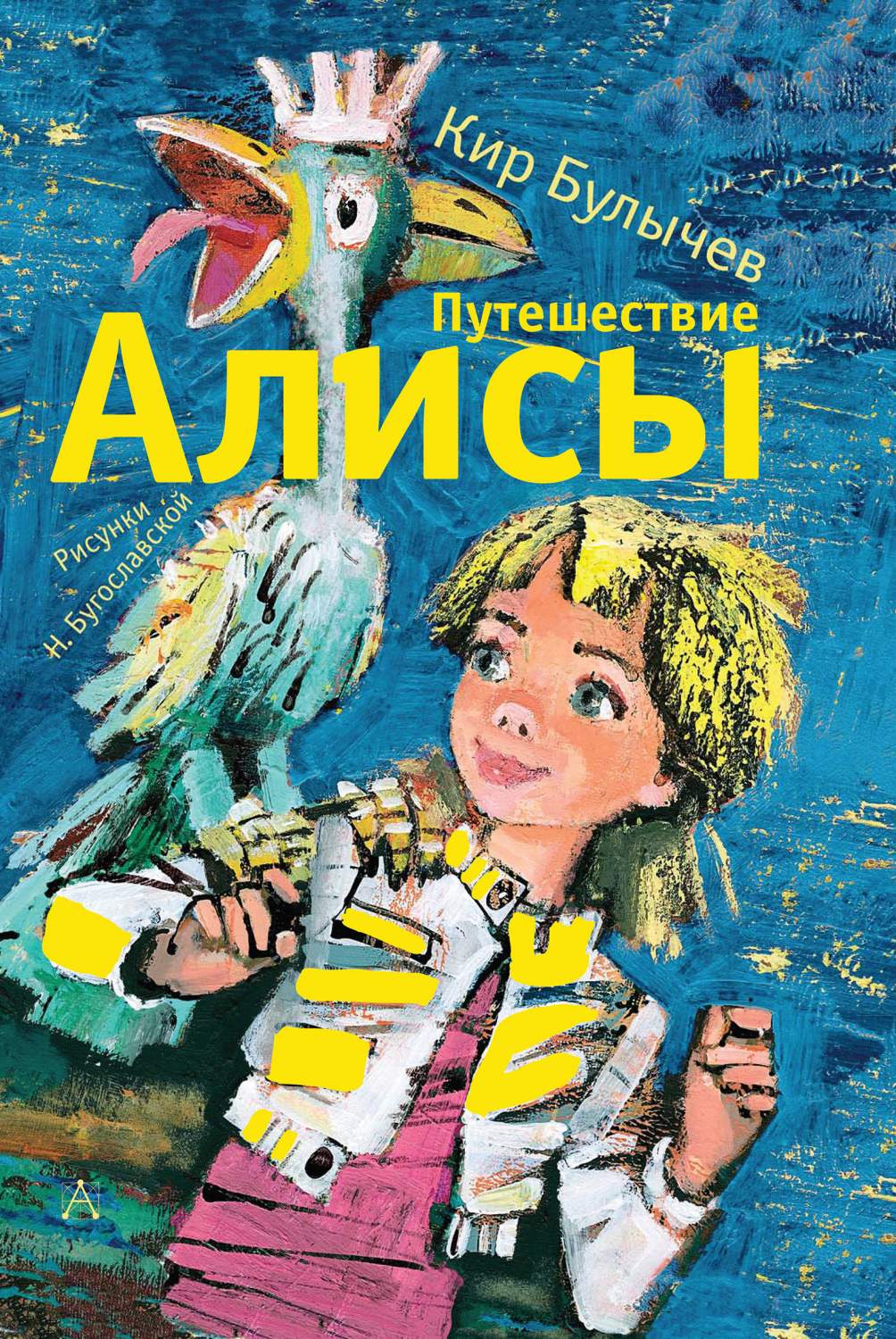 Кир Булычев

Путешествие
Алисы

Рисунки
Н. Бугославской